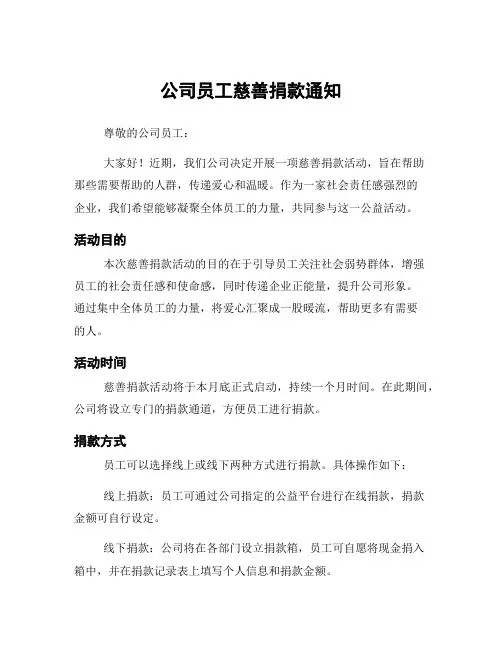 公司员工慈善捐款通知

尊敬的公司员工：

大家好！近期，我们公司决定开展一项慈善捐款活动，旨在帮助那些需要帮助的人群，传递爱心和温暖。作为一家社会责任感强烈的企业，我们希望能够凝聚全体员工的力量，共同参与这一公益活动。

活动目的

本次慈善捐款活动的目的在于引导员工关注社会弱势群体，增强员工的社会责任感和使命感，同时传递企业正能量，提升公司形象。通过集中全体员工的力量，将爱心汇聚成一股暖流，帮助更多有需要的人。

活动时间

慈善捐款活动将于本月底正式启动，持续一个月时间。在此期间，公司将设立专门的捐款通道，方便员工进行捐款。

捐款方式

员工可以选择线上或线下两种方式进行捐款。具体操作如下：

线上捐款：员工可通过公司指定的公益平台进行在线捐款，捐款金额可自行设定。

线下捐款：公司将在各部门设立捐款箱，员工可自愿将现金捐入箱中，并在捐款记录表上填写个人信息和捐款金额。